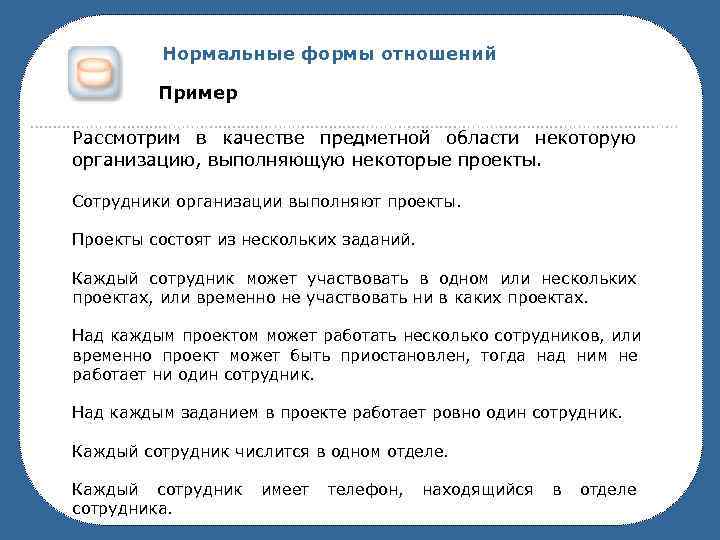 Нормальные формы отношений

Пример

Рассмотрим в качестве предметной области некоторую организацию, выполняющую некоторые проекты.

Сотрудники организации выполняют проекты.

Проекты состоят из нескольких заданий.

Каждый сотрудник может участвовать в одном или нескольких проектах, или временно не участвовать ни в каких проектах.

Над каждым проектом может работать несколько сотрудников, или временно проект может быть приостановлен, тогда над ним не работает ни один сотрудник.

Над каждым заданием в проекте работает ровно один сотрудник.

Каждый сотрудник числится в одном отделе.

Каждый сотрудник имеет телефон, находящийся в отделе сотрудника.